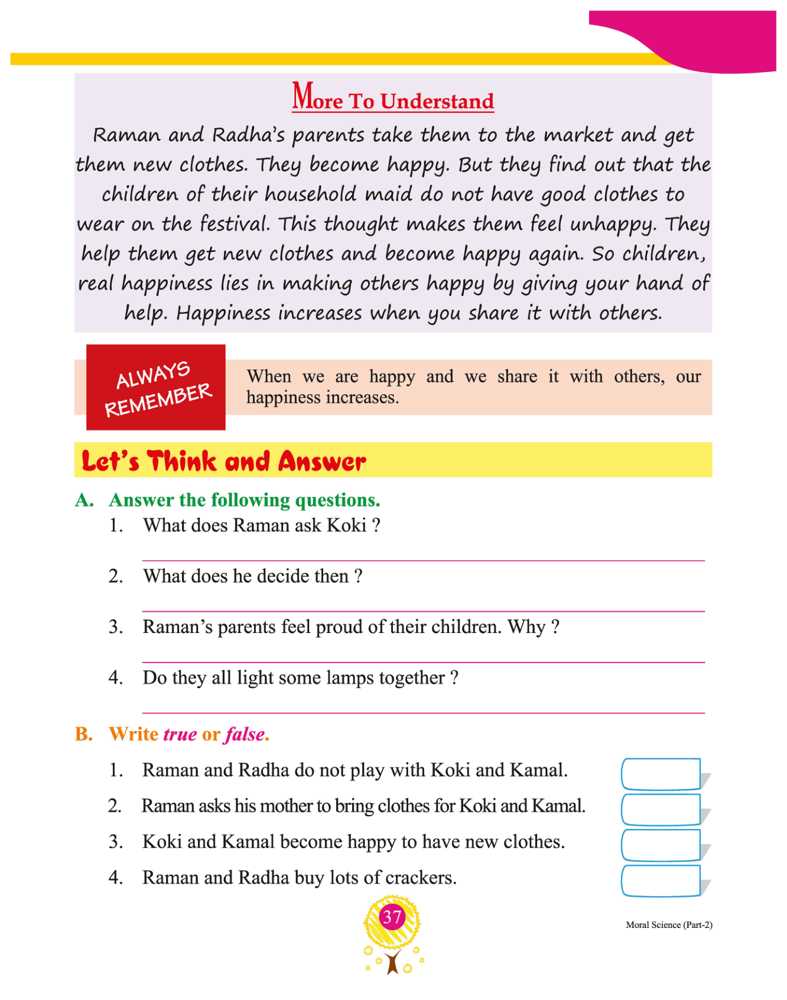 More To Understand

Raman and Radha's parents take them to the market and get them new clothes. They become happy. But they find out that the children of their household maid do not have good clothes to wear on the festival. This thought makes them feel unhappy. They help them get new clothes and become happy again. So children, real happiness lies in making others happy by giving your hand of help. Happiness increases when you share it with others.

ALWAYS REMEMBER

When we are happy and we share it with others, our happiness increases.

Let's Think and Answer

A. Answer the following questions.

1. What does Raman ask Koki ?

2. What does he decide then ?

3. Raman's parents feel proud of their children. Why ?

4. Do they all light some lamps together ?

B. Write true or false.

1. Raman and Radha do not play with Koki and Kamal.

2. Raman asks his mother to bring clothes for Koki and Kamal.

3. Koki and Kamal become happy to have new clothes.

4. Raman and Radha buy lots of crackers.

37

Moral Science (Part-2)